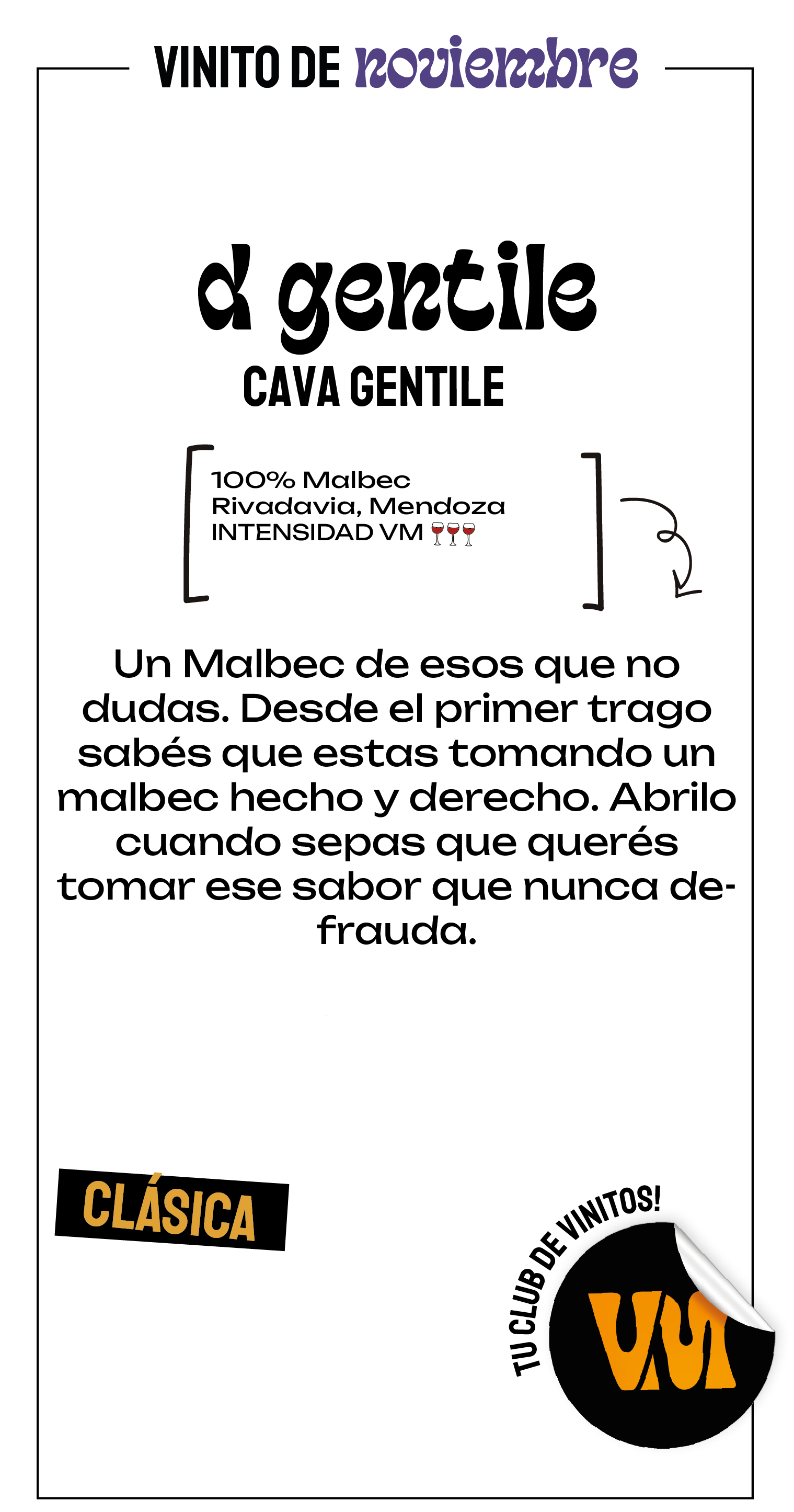 VINITO DE noviembre

d gentile
CAVA GENTILE

100% Malbec
Rivadavia, Mendoza
INTENSIDAD VM 🍷🍷🍷

Un Malbec de esos que no dudas. Desde el primer trago sabés que estas tomando un malbec hecho y derecho. Abrilo cuando sepas que querés tomar ese sabor que nunca defrauda.

CLÁSICA

TU CLUB DE VINITOS!
VM